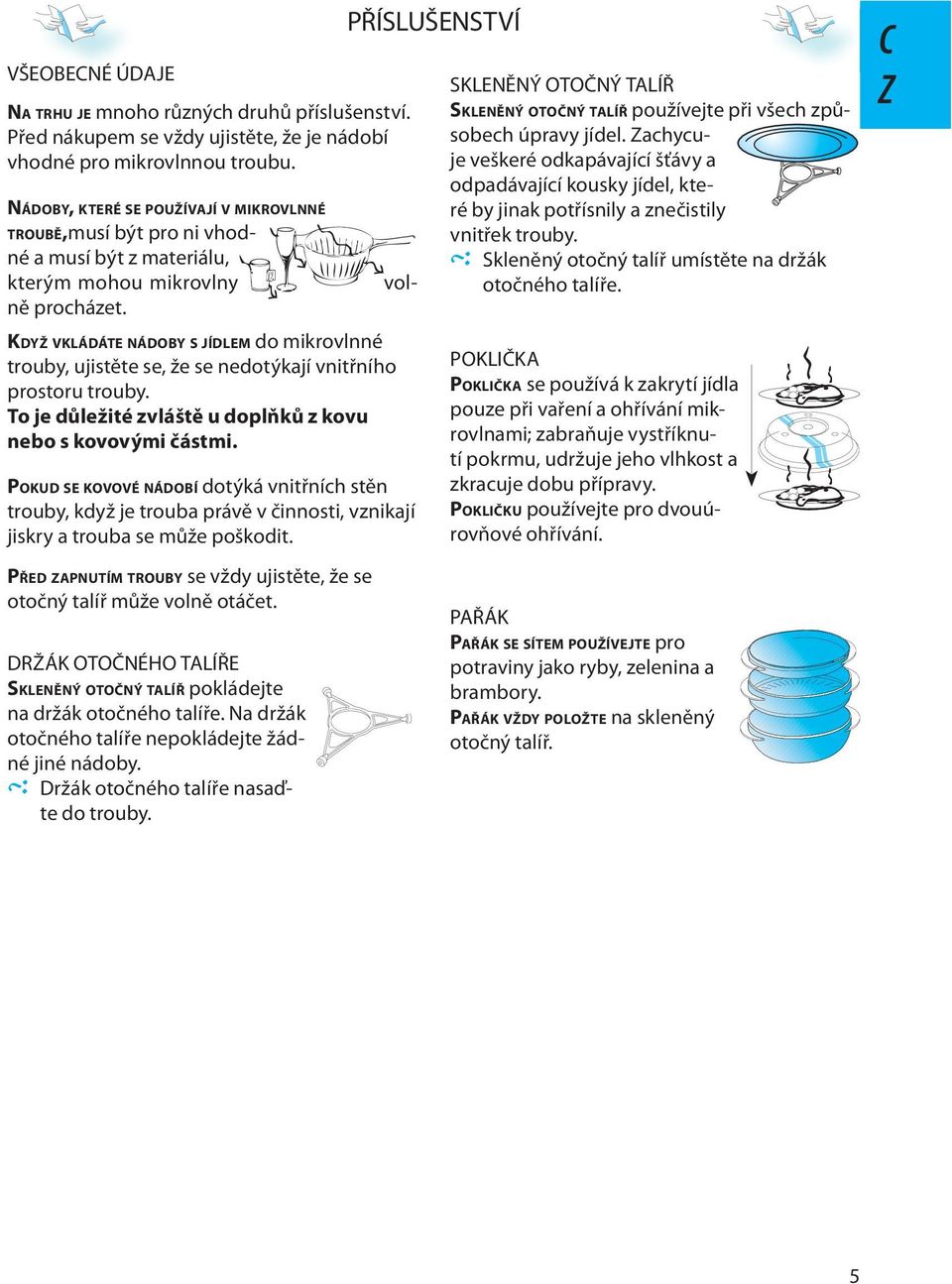 PŘÍSLUŠENSTVÍ

CZ

VŠEOBECNÉ ÚDAJE

NA TRHU JE mnoho různých druhů příslušenství. Před nákupem se vždy ujistěte, že je nádobí vhodné pro mikrovlnnou troubu.

NÁDOBY, KTERÉ SE POUŽÍVAJÍ V MIKROVLNNÉ TROUBĚ, musí být pro ni vhodné a musí být z materiálu, kterým mohou mikrovlny volně procházet.

KDYŽ VKLÁDÁTE NÁDOBY S JÍDLEM do mikrovlnné trouby, ujistěte se, že se nedotýkají vnitřního prostoru trouby.
To je důležité zvláště u doplňků z kovu nebo s kovovými částmi.

POKUD SE KOVOVÉ NÁDOBÍ dotýká vnitřních stěn trouby, když je trouba právě v činnosti, vznikají jiskry a trouba se může poškodit.

PŘED ZAPNUTÍM TROUBY se vždy ujistěte, že se otočný talíř může volně otáčet.

DRŽÁK OTOČNÉHO TALÍŘE
SKLENĚNÝ OTOČNÝ TALÍŘ pokládejte na držák otočného talíře. Na držák otočného talíře nepokládejte žádné jiné nádoby.
Držák otočného talíře nasaďte do trouby.

SKLENĚNÝ OTOČNÝ TALÍŘ
SKLENĚNÝ OTOČNÝ TALÍŘ používejte při všech způsobech úpravy jídel. Zachycuje veškeré odkapávající šťávy a odpadávající kousky jídel, které by jinak potřísnily a znečistily vnitřek trouby.
Skleněný otočný talíř umístěte na držák otočného talíře.

POKLIČKA
POKLIČKA se používá k zakrytí jídla pouze při vaření a ohřívání mikrovlnami; zabraňuje vystříknutí pokrmu, udržuje jeho vlhkost a zkracuje dobu přípravy.
POKLIČKU používejte pro dvouúrovňové ohřívání.

PAŘÁK
PAŘÁK SE SÍTEM POUŽÍVEJTE pro potraviny jako ryby, zelenina a brambory.
PAŘÁK VŽDY POLOŽTE na skleněný otočný talíř.

5